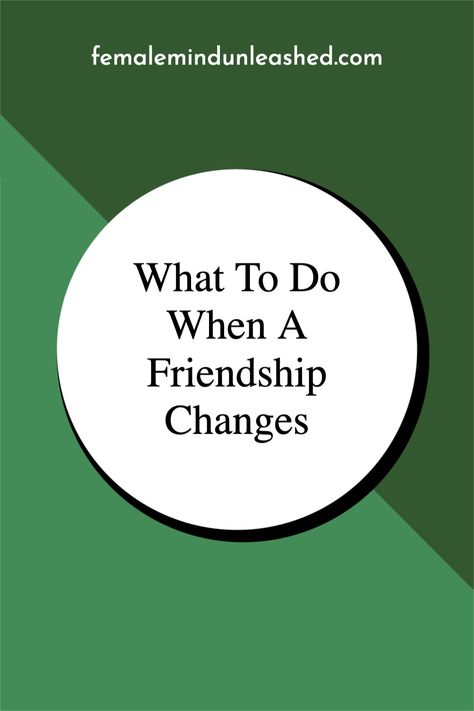 femalemindunleashed.com

What To Do When A Friendship Changes